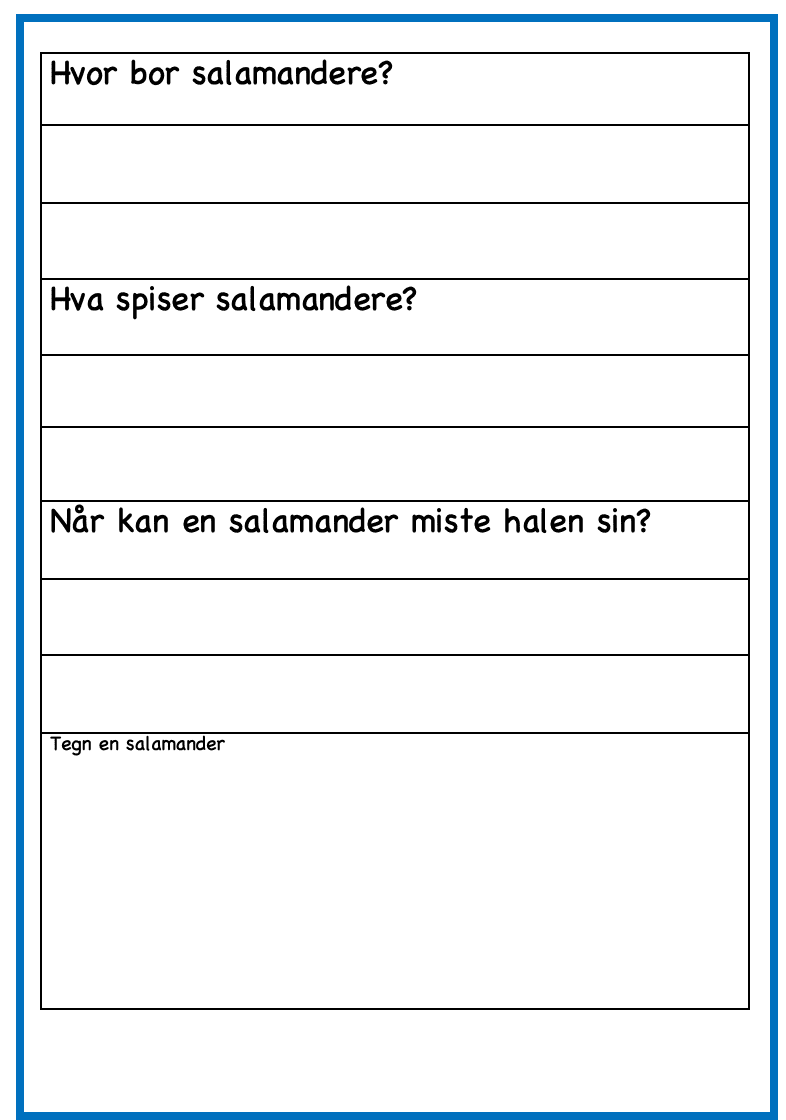 Hvor bor salamandere?

Hva spiser salamandere?

Når kan en salamander miste halen sin?

Tegn en salamander